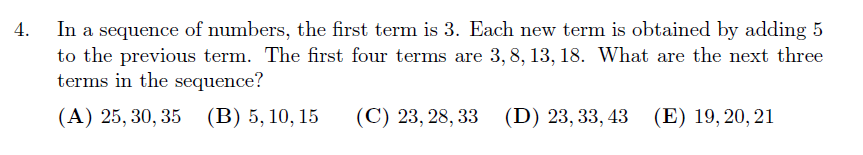 4. In a sequence of numbers, the first term is 3. Each new term is obtained by adding 5 to the previous term. The first four terms are $3, 8, 13, 18$. What are the next three terms in the sequence?

(A) $25, 30, 35$ (B) $5, 10, 15$ (C) $23, 28, 33$ (D) $23, 33, 43$ (E) $19, 20, 21$